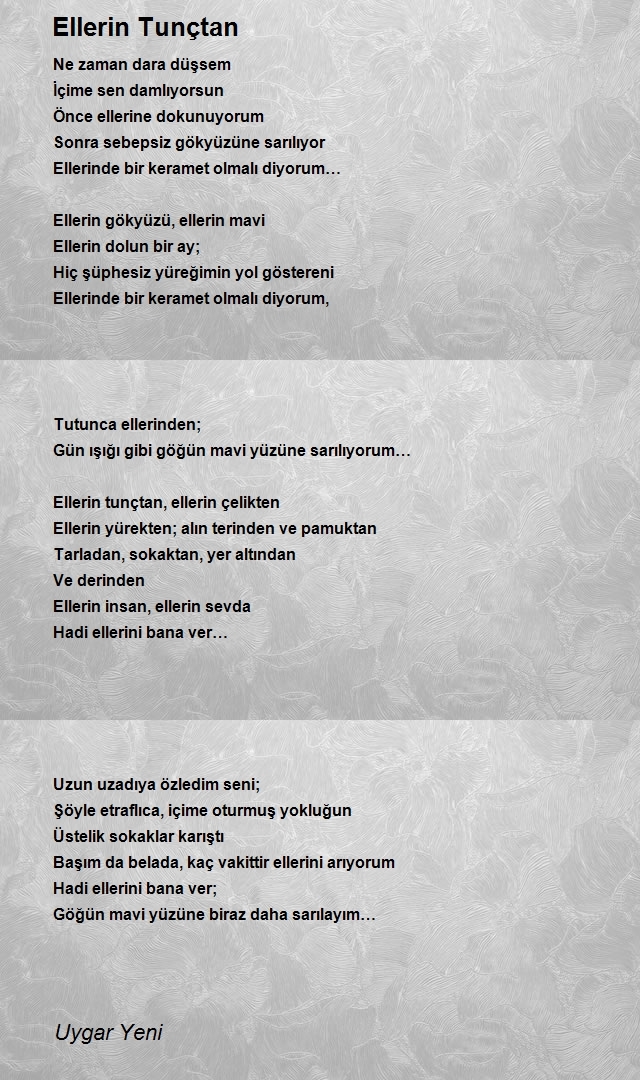 Ellerin Tunçtan

Ne zaman dara düşsem
İçime sen damlıyorsun
Önce ellerine dokunuyorum
Sonra sebepsiz gökyüzüne sarılıyor
Ellerinde bir keramet olmalı diyorum…

Ellerin gökyüzü, ellerin mavi
Ellerin dolun bir ay;
Hiç şüphesiz yüreğimin yol göstereni
Ellerinde bir keramet olmalı diyorum,

Tutunca ellerinden;
Gün ışığı gibi göğün mavi yüzüne sarılıyorum…

Ellerin tunçtan, ellerin çelikten
Ellerin yürekten; alın terinden ve pamuktan
Tarladan, sokaktan, yer altından
Ve derinden
Ellerin insan, ellerin sevda
Hadi ellerini bana ver…

Uzun uzadıya özledim seni;
Şöyle etraflıca, içime oturmuş yokluğun
Üstelik sokaklar karıştı
Başım da belada, kaç vakittir ellerini arıyorum
Hadi ellerini bana ver;
Göğün mavi yüzüne biraz daha sarılayım…

Uygar Yeni